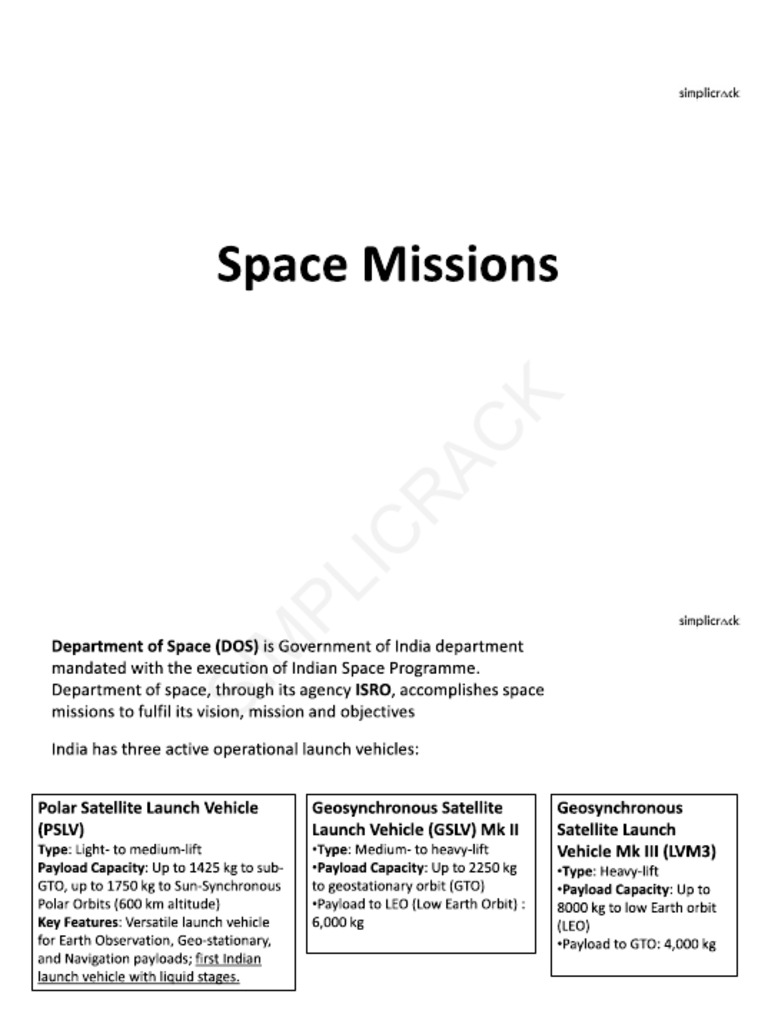 simplicrack

Space Missions

SIMPLICRACK

simplicrack

Department of Space (DOS) is Government of India department mandated with the execution of Indian Space Programme. Department of space, through its agency ISRO, accomplishes space missions to fulfil its vision, mission and objectives

India has three active operational launch vehicles:

Polar Satellite Launch Vehicle (PSLV)
Type: Light- to medium-lift
Payload Capacity: Up to 1425 kg to sub-GTO, up to 1750 kg to Sun-Synchronous Polar Orbits (600 km altitude)
Key Features: Versatile launch vehicle for Earth Observation, Geo-stationary, and Navigation payloads; first Indian launch vehicle with liquid stages.

Geosynchronous Satellite Launch Vehicle (GSLV) Mk II
•Type: Medium- to heavy-lift
•Payload Capacity: Up to 2250 kg to geostationary orbit (GTO)
•Payload to LEO (Low Earth Orbit) : 6,000 kg

Geosynchronous Satellite Launch Vehicle Mk III (LVM3)
•Type: Heavy-lift
•Payload Capacity: Up to 8000 kg to low Earth orbit (LEO)
•Payload to GTO: 4,000 kg